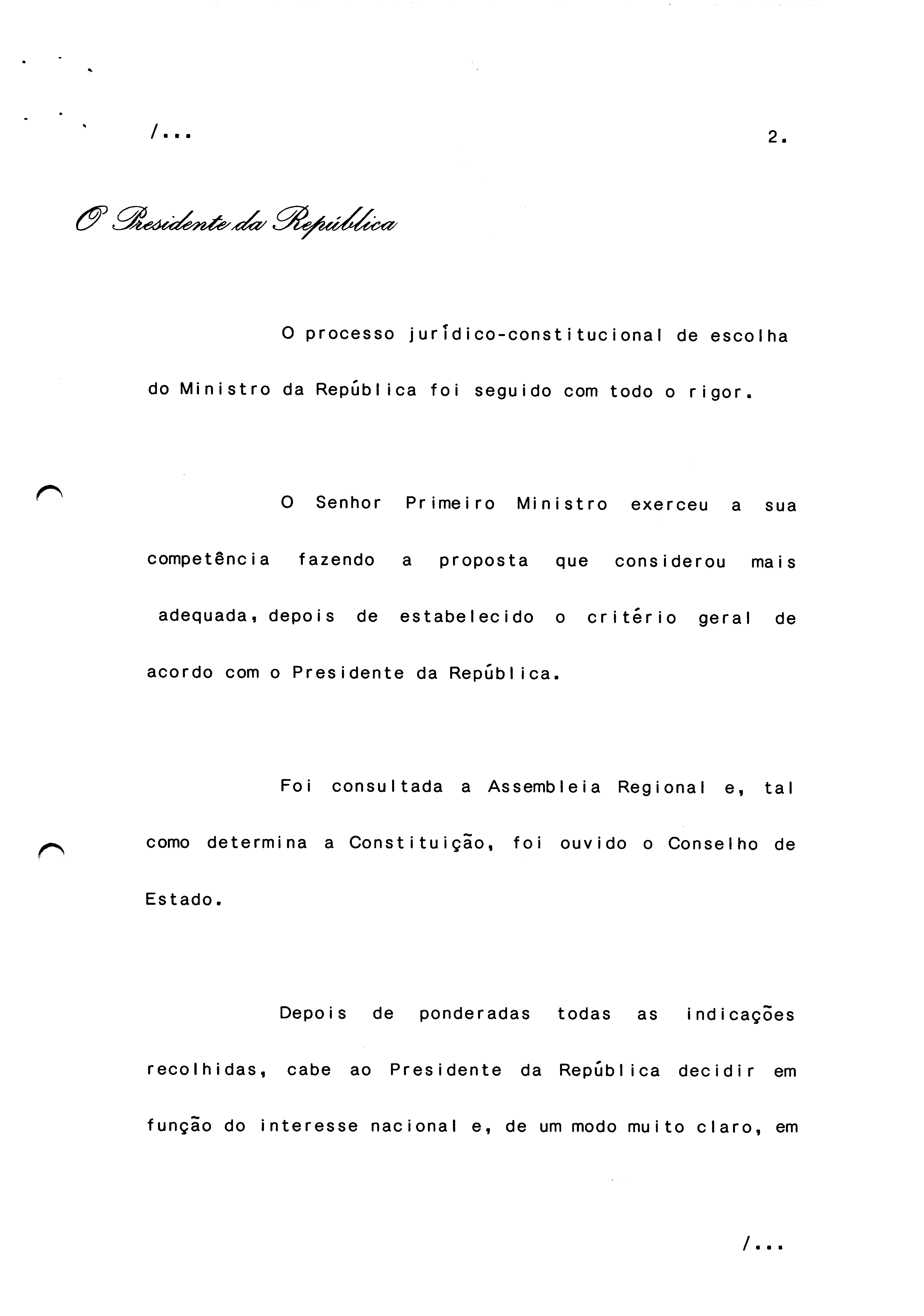 /...

2.

O Presidente da República

O processo jurídico-constitucional de escolha do Ministro da República foi seguido com todo o rigor.

O Senhor Primeiro Ministro exerceu a sua competência fazendo a proposta que considerou mais adequada, depois de estabelecido o critério geral de acordo com o Presidente da República.

Foi consultada a Assembleia Regional e, tal como determina a Constituição, foi ouvido o Conselho de Estado.

Depois de ponderadas todas as indicações recolhidas, cabe ao Presidente da República decidir em função do interesse nacional e, de um modo muito claro, em

/...